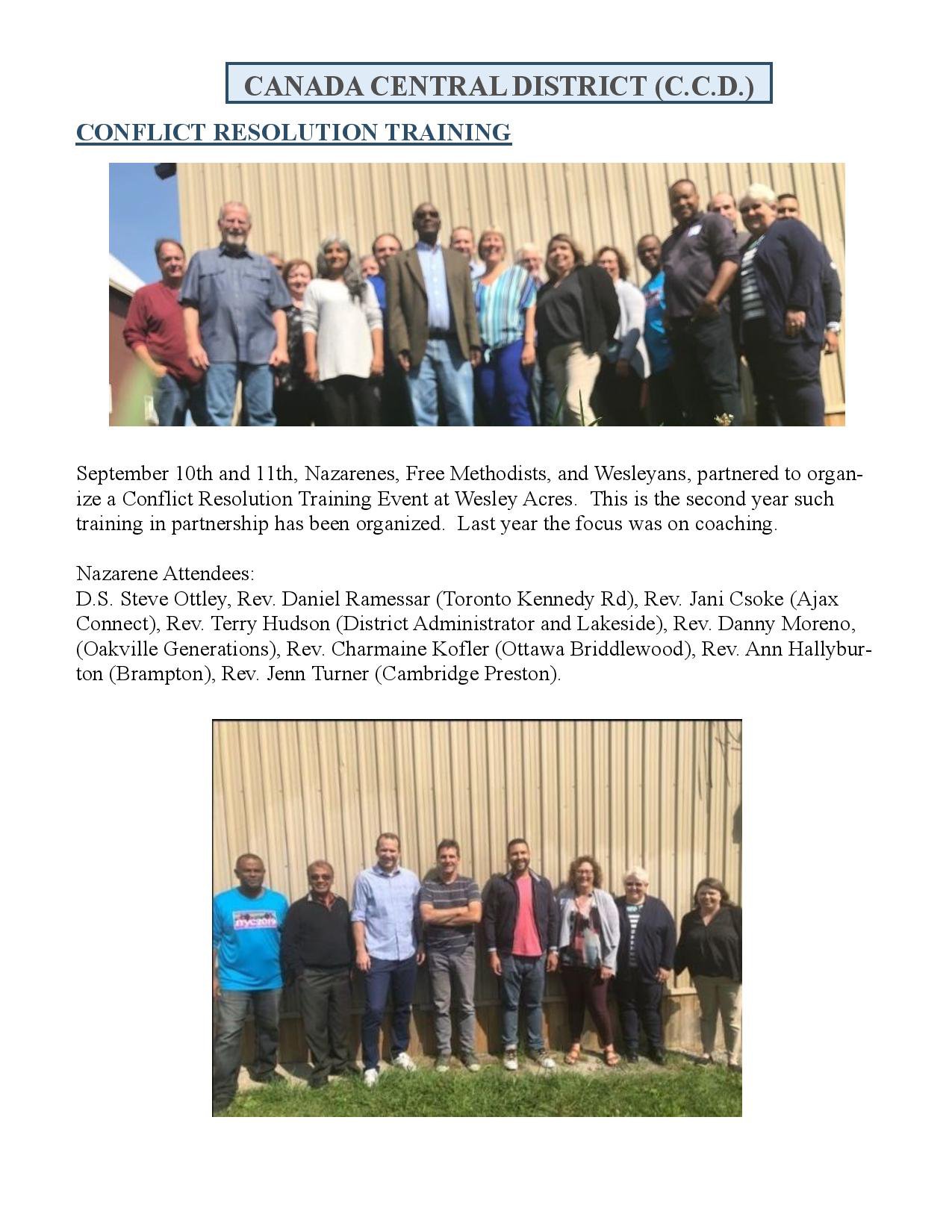 CANADA CENTRAL DISTRICT (C.C.D.)

CONFLICT RESOLUTION TRAINING

September 10th and 11th, Nazarenes, Free Methodists, and Wesleyans, partnered to organize a Conflict Resolution Training Event at Wesley Acres. This is the second year such training in partnership has been organized. Last year the focus was on coaching.

Nazarene Attendees:
D.S. Steve Ottley, Rev. Daniel Ramessar (Toronto Kennedy Rd), Rev. Jani Csoke (Ajax Connect), Rev. Terry Hudson (District Administrator and Lakeside), Rev. Danny Moreno, (Oakville Generations), Rev. Charmaine Kofler (Ottawa Briddlewood), Rev. Ann Hallyburton (Brampton), Rev. Jenn Turner (Cambridge Preston).

nyc2019